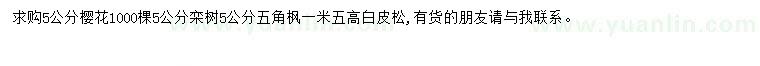 求购5公分樱花1000棵5公分栾树5公分五角枫一米五高白皮松,有货的朋友请与我联系。

www.yuanlin.com